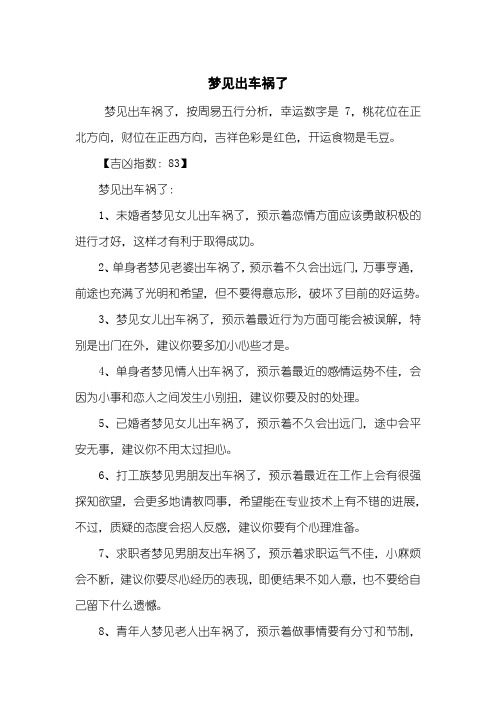 梦见出车祸了

梦见出车祸了，按周易五行分析，幸运数字是 7，桃花位在正北方向，财位在正西方向，吉祥色彩是红色，开运食物是毛豆。

【吉凶指数：83】

梦见出车祸了：

1、未婚者梦见女儿出车祸了，预示着恋情方面应该勇敢积极的进行才好，这样才有利于取得成功。

2、单身者梦见老婆出车祸了，预示着不久会出远门，万事亨通，前途也充满了光明和希望，但不要得意忘形，破坏了目前的好运势。

3、梦见女儿出车祸了，预示着最近行为方面可能会被误解，特别是出门在外，建议你要多加小心些才是。

4、单身者梦见情人出车祸了，预示着最近的感情运势不佳，会因为小事和恋人之间发生小别扭，建议你要及时的处理。

5、已婚者梦见女儿出车祸了，预示着不久会出远门，途中会平安无事，建议你不用太过担心。

6、打工族梦见男朋友出车祸了，预示着最近在工作上会有很强探知欲望，会更多地请教同事，希望能在专业技术上有不错的进展，不过，质疑的态度会招人反感，建议你要有个心理准备。

7、求职者梦见男朋友出车祸了，预示着求职运气不佳，小麻烦会不断，建议你要尽心经历的表现，即便结果不如人意，也不要给自己留下什么遗憾。

8、青年人梦见老人出车祸了，预示着做事情要有分寸和节制，